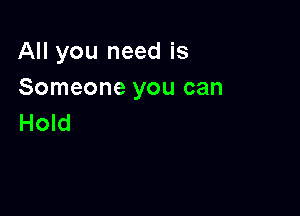 All you need is
Someone you can
Hold